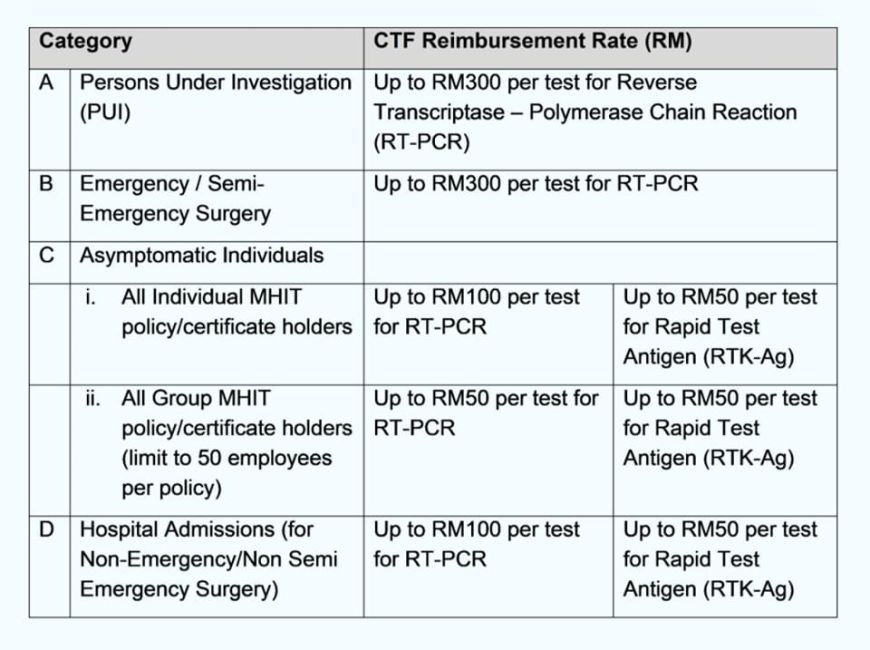 | Category | | CTF Reimbursement Rate (RM) | |
|---|---|---|---|
| A | Persons Under Investigation (PUI) | Up to RM300 per test for Reverse Transcriptase – Polymerase Chain Reaction (RT-PCR) | |
| B | Emergency / Semi-Emergency Surgery | Up to RM300 per test for RT-PCR | |
| C | Asymptomatic Individuals | | |
| | i. All Individual MHIT policy/certificate holders | Up to RM100 per test for RT-PCR | Up to RM50 per test for Rapid Test Antigen (RTK-Ag) |
| | ii. All Group MHIT policy/certificate holders (limit to 50 employees per policy) | Up to RM50 per test for RT-PCR | Up to RM50 per test for Rapid Test Antigen (RTK-Ag) |
| D | Hospital Admissions (for Non-Emergency/Non Semi Emergency Surgery) | Up to RM100 per test for RT-PCR | Up to RM50 per test for Rapid Test Antigen (RTK-Ag) |